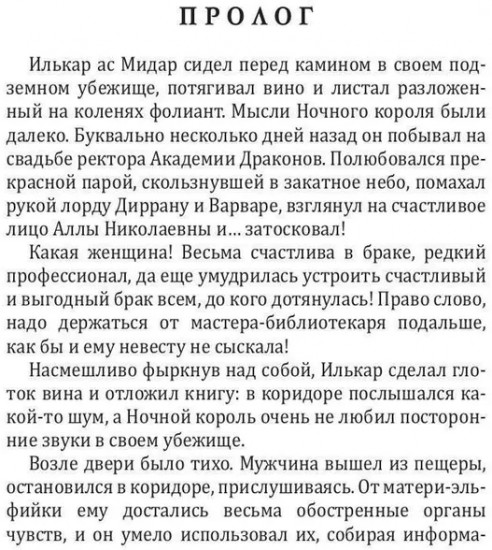 ПРОЛОГ

Илькар ас Мидар сидел перед камином в своем подземном убежище, потягивал вино и листал разложенный на коленях фолиант. Мысли Ночного короля были далеко. Буквально несколько дней назад он побывал на свадьбе ректора Академии Драконов. Полюбовался прекрасной парой, скользнувшей в закатное небо, помахал рукой лорду Диррану и Варваре, взглянул на счастливое лицо Аллы Николаевны и... затосковал!

Какая женщина! Весьма счастлива в браке, редкий профессионал, да еще умудрилась устроить счастливый и выгодный брак всем, до кого дотянулась! Право слово, надо держаться от мастера-библиотекаря подальше, как бы и ему невесту не сыскала!

Насмешливо фыркнув над собой, Илькар сделал глоток вина и отложил книгу: в коридоре послышался какой-то шум, а Ночной король очень не любил посторонние звуки в своем убежище.

Возле двери было тихо. Мужчина вышел из пещеры, остановился в коридоре, прислушиваясь. От матери-эльфийки ему достались весьма обостренные органы чувств, и он умело использовал их, собирая информа-